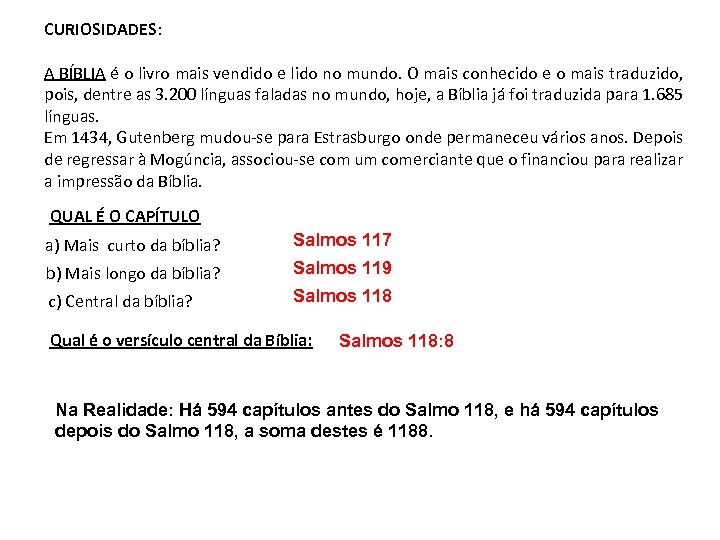 CURIOSIDADES:

A BÍBLIA é o livro mais vendido e lido no mundo. O mais conhecido e o mais traduzido, pois, dentre as 3.200 línguas faladas no mundo, hoje, a Bíblia já foi traduzida para 1.685 línguas.
Em 1434, Gutenberg mudou-se para Estrasburgo onde permaneceu vários anos. Depois de regressar à Mogúncia, associou-se com um comerciante que o financiou para realizar a impressão da Bíblia.

QUAL É O CAPÍTULO

a) Mais curto da bíblia? Salmos 117

b) Mais longo da bíblia? Salmos 119

c) Central da bíblia? Salmos 118

Qual é o versículo central da Bíblia: Salmos 118:8

Na Realidade: Há 594 capítulos antes do Salmo 118, e há 594 capítulos depois do Salmo 118, a soma destes é 1188.